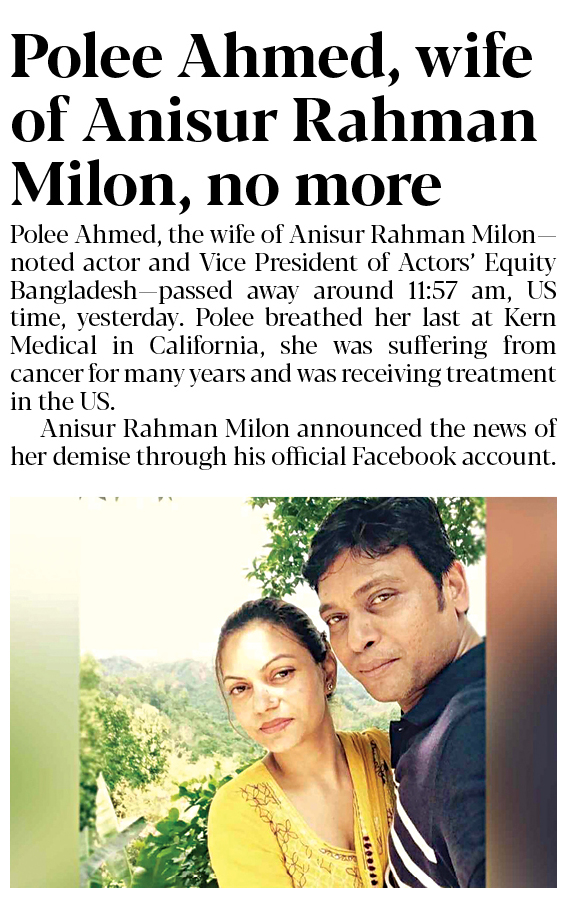 Polee Ahmed, wife of Anisur Rahman Milon, no more

Polee Ahmed, the wife of Anisur Rahman Milon—noted actor and Vice President of Actors' Equity Bangladesh—passed away around 11:57 am, US time, yesterday. Polee breathed her last at Kern Medical in California, she was suffering from cancer for many years and was receiving treatment in the US.

Anisur Rahman Milon announced the news of her demise through his official Facebook account.